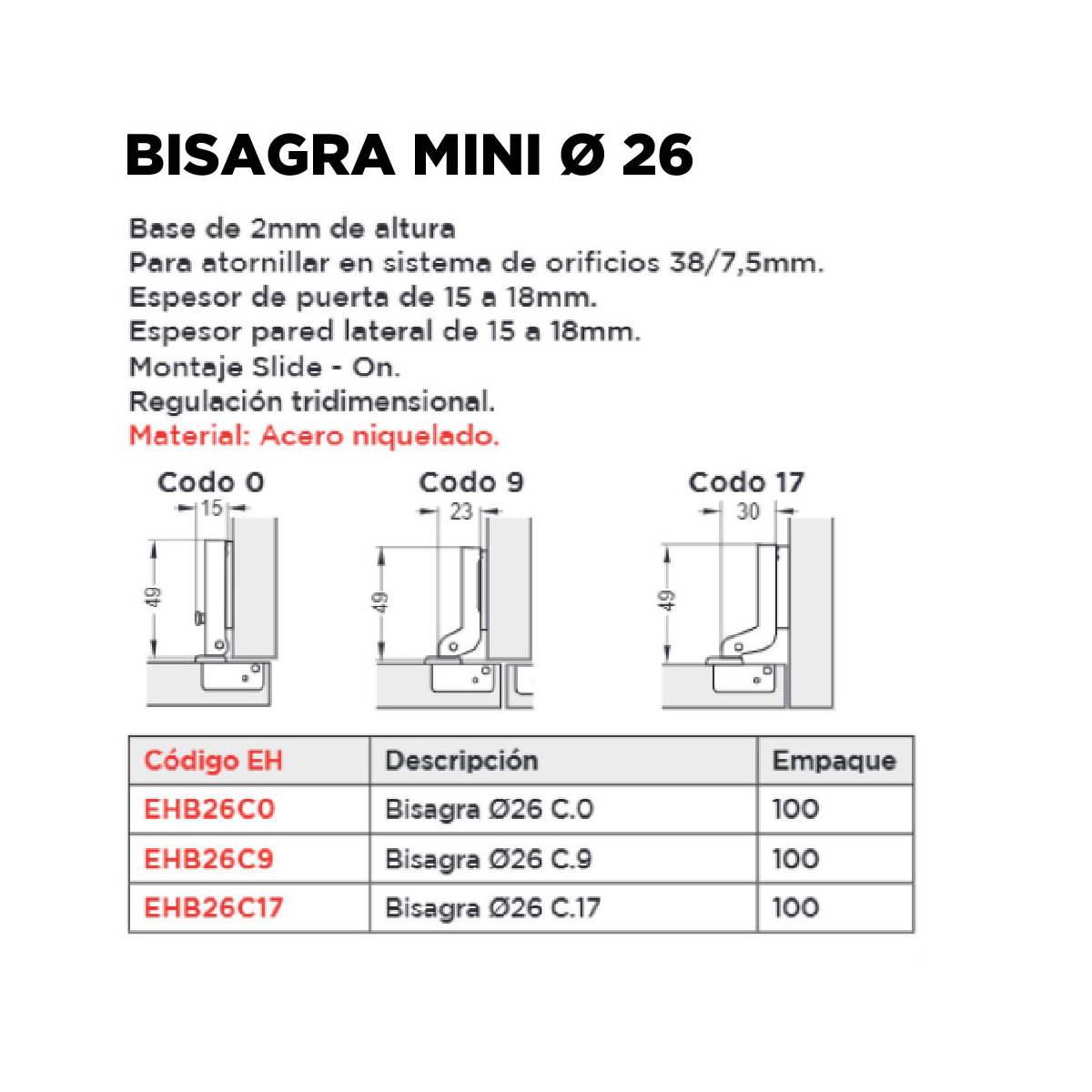 BISAGRA MINI Ø 26

Base de 2mm de altura
Para atornillar en sistema de orificios 38/7,5mm.
Espesor de puerta de 15 a 18mm.
Espesor pared lateral de 15 a 18mm.
Montaje Slide - On.
Regulación tridimensional.
Material: Acero niquelado.

Codo 0
15
49

Codo 9
23
49

Codo 17
30
49

| Código EH | Descripción | Empaque |
|---|---|---|
| EHB26C0 | Bisagra Ø26 C.0 | 100 |
| EHB26C9 | Bisagra Ø26 C.9 | 100 |
| EHB26C17 | Bisagra Ø26 C.17 | 100 |